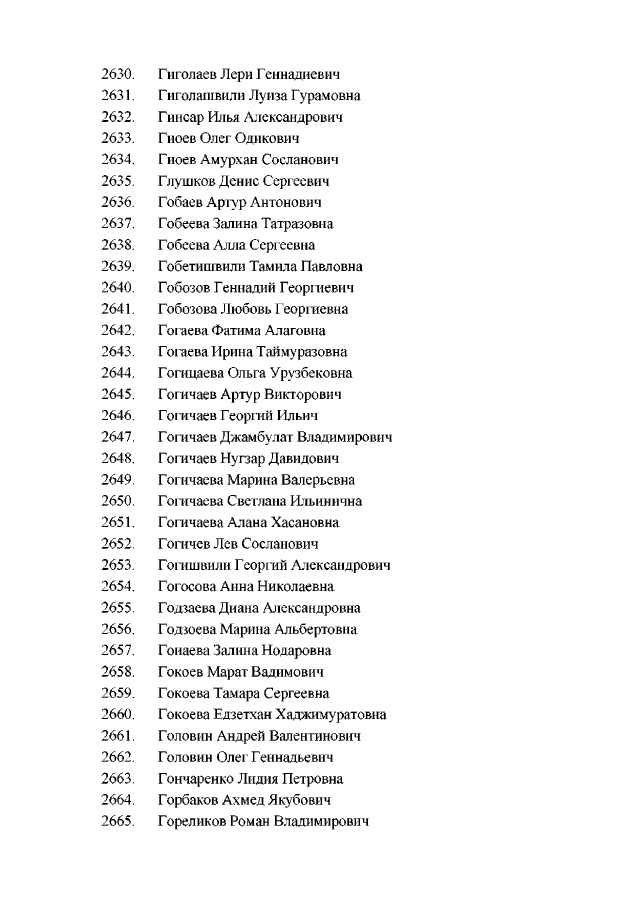 2630. Гиголаев Лери Геннадиевич
2631. Гиголашвили Луиза Гурамовна
2632. Гинсар Илья Александрович
2633. Гиоев Олег Одикович
2634. Гиоев Амурхан Сосланович
2635. Глушков Денис Сергеевич
2636. Гобаев Артур Антонович
2637. Гобеева Залина Татразовна
2638. Гобеева Алла Сергеевна
2639. Гобетишвили Тамила Павловна
2640. Гобозов Геннадий Георгиевич
2641. Гобозова Любовь Георгиевна
2642. Гогаева Фатима Алаговна
2643. Гогаева Ирина Таймуразовна
2644. Гогицаева Ольга Урузбековна
2645. Гогичаев Артур Викторович
2646. Гогичаев Георгий Ильич
2647. Гогичаев Джамбулат Владимирович
2648. Гогичаев Нугзар Давидович
2649. Гогичаева Марина Валерьевна
2650. Гогичаева Светлана Ильинична
2651. Гогичаева Алана Хасановна
2652. Гогичев Лев Сосланович
2653. Гогишвили Георгий Александрович
2654. Гогосова Анна Николаевна
2655. Годзаева Диана Александровна
2656. Годзоева Марина Альбертовна
2657. Гонаева Залина Нодаровна
2658. Гокоев Марат Вадимович
2659. Гокоева Тамара Сергеевна
2660. Гокоева Едзетхан Хаджимуратовна
2661. Головин Андрей Валентинович
2662. Головин Олег Геннадьевич
2663. Гончаренко Лидия Петровна
2664. Горбаков Ахмед Якубович
2665. Гореликов Роман Владимирович